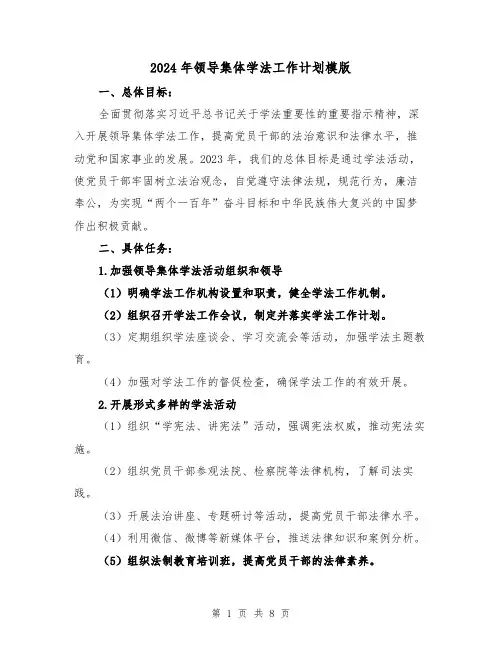 2024年领导集体学法工作计划模版

一、总体目标：

全面贯彻落实习近平总书记关于学法重要性的重要指示精神，深入开展领导集体学法工作，提高党员干部的法治意识和法律水平，推动党和国家事业的发展。2023年，我们的总体目标是通过学法活动，使党员干部牢固树立法治观念，自觉遵守法律法规，规范行为，廉洁奉公，为实现“两个一百年”奋斗目标和中华民族伟大复兴的中国梦作出积极贡献。

二、具体任务：

1.加强领导集体学法活动组织和领导

（1）明确学法工作机构设置和职责，健全学法工作机制。

（2）组织召开学法工作会议，制定并落实学法工作计划。

（3）定期组织学法座谈会、学习交流会等活动，加强学法主题教育。

（4）加强对学法工作的督促检查，确保学法工作的有效开展。

2.开展形式多样的学法活动

（1）组织“学宪法、讲宪法”活动，强调宪法权威，推动宪法实施。

（2）组织党员干部参观法院、检察院等法律机构，了解司法实践。

（3）开展法治讲座、专题研讨等活动，提高党员干部法律水平。

（4）利用微信、微博等新媒体平台，推送法律知识和案例分析。

（5）组织法制教育培训班，提高党员干部的法律素养。

第 1 页 共 8 页